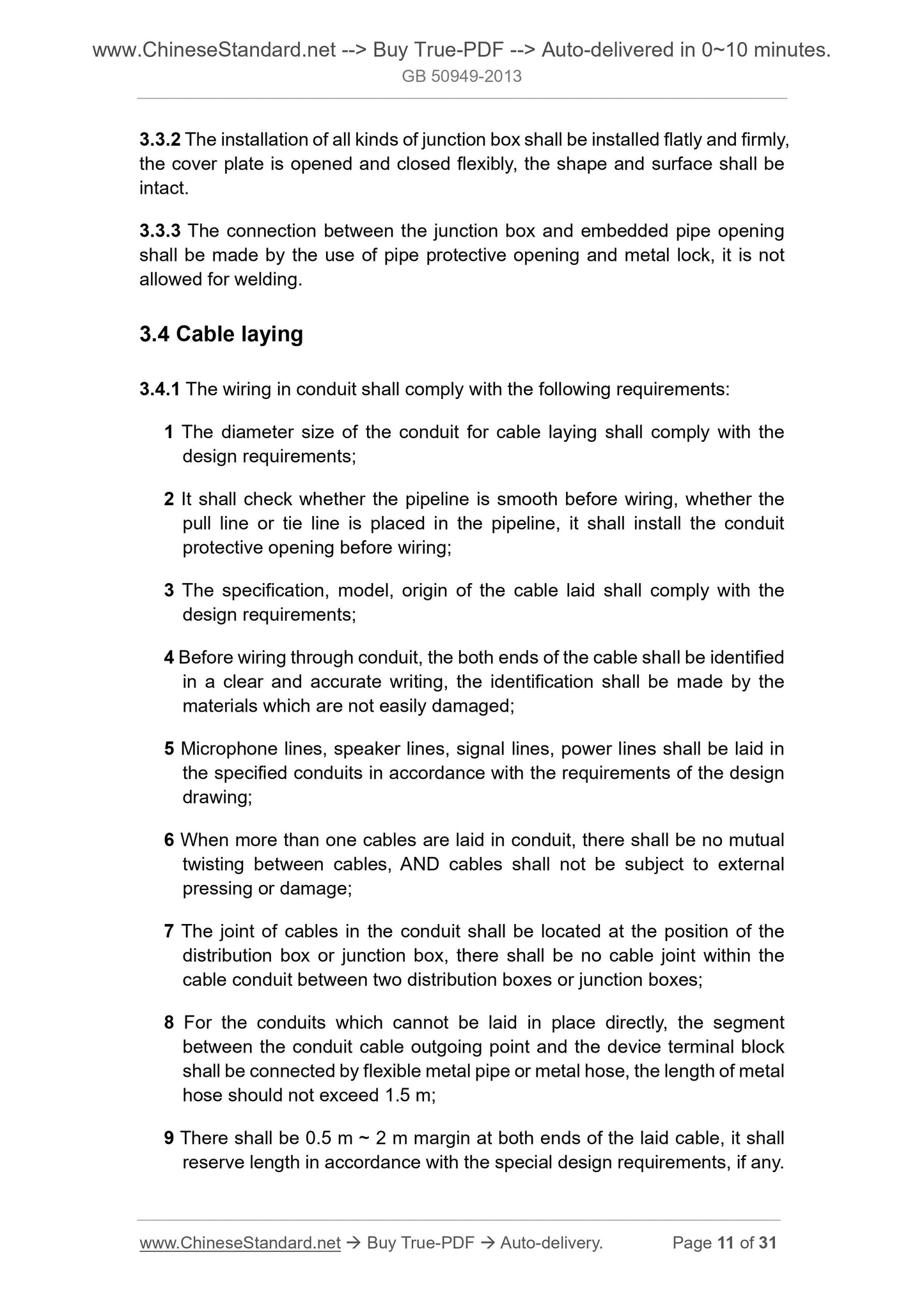 www.ChineseStandard.net --> Buy True-PDF --> Auto-delivered in 0~10 minutes.
GB 50949-2013

3.3.2 The installation of all kinds of junction box shall be installed flatly and firmly, the cover plate is opened and closed flexibly, the shape and surface shall be intact.

3.3.3 The connection between the junction box and embedded pipe opening shall be made by the use of pipe protective opening and metal lock, it is not allowed for welding.

3.4 Cable laying

3.4.1 The wiring in conduit shall comply with the following requirements:

1 The diameter size of the conduit for cable laying shall comply with the design requirements;

2 It shall check whether the pipeline is smooth before wiring, whether the pull line or tie line is placed in the pipeline, it shall install the conduit protective opening before wiring;

3 The specification, model, origin of the cable laid shall comply with the design requirements;

4 Before wiring through conduit, the both ends of the cable shall be identified in a clear and accurate writing, the identification shall be made by the materials which are not easily damaged;

5 Microphone lines, speaker lines, signal lines, power lines shall be laid in the specified conduits in accordance with the requirements of the design drawing;

6 When more than one cables are laid in conduit, there shall be no mutual twisting between cables, AND cables shall not be subject to external pressing or damage;

7 The joint of cables in the conduit shall be located at the position of the distribution box or junction box, there shall be no cable joint within the cable conduit between two distribution boxes or junction boxes;

8 For the conduits which cannot be laid in place directly, the segment between the conduit cable outgoing point and the device terminal block shall be connected by flexible metal pipe or metal hose, the length of metal hose should not exceed 1.5 m;

9 There shall be 0.5 m ~ 2 m margin at both ends of the laid cable, it shall reserve length in accordance with the special design requirements, if any.

www.ChineseStandard.net → Buy True-PDF → Auto-delivery. Page 11 of 31